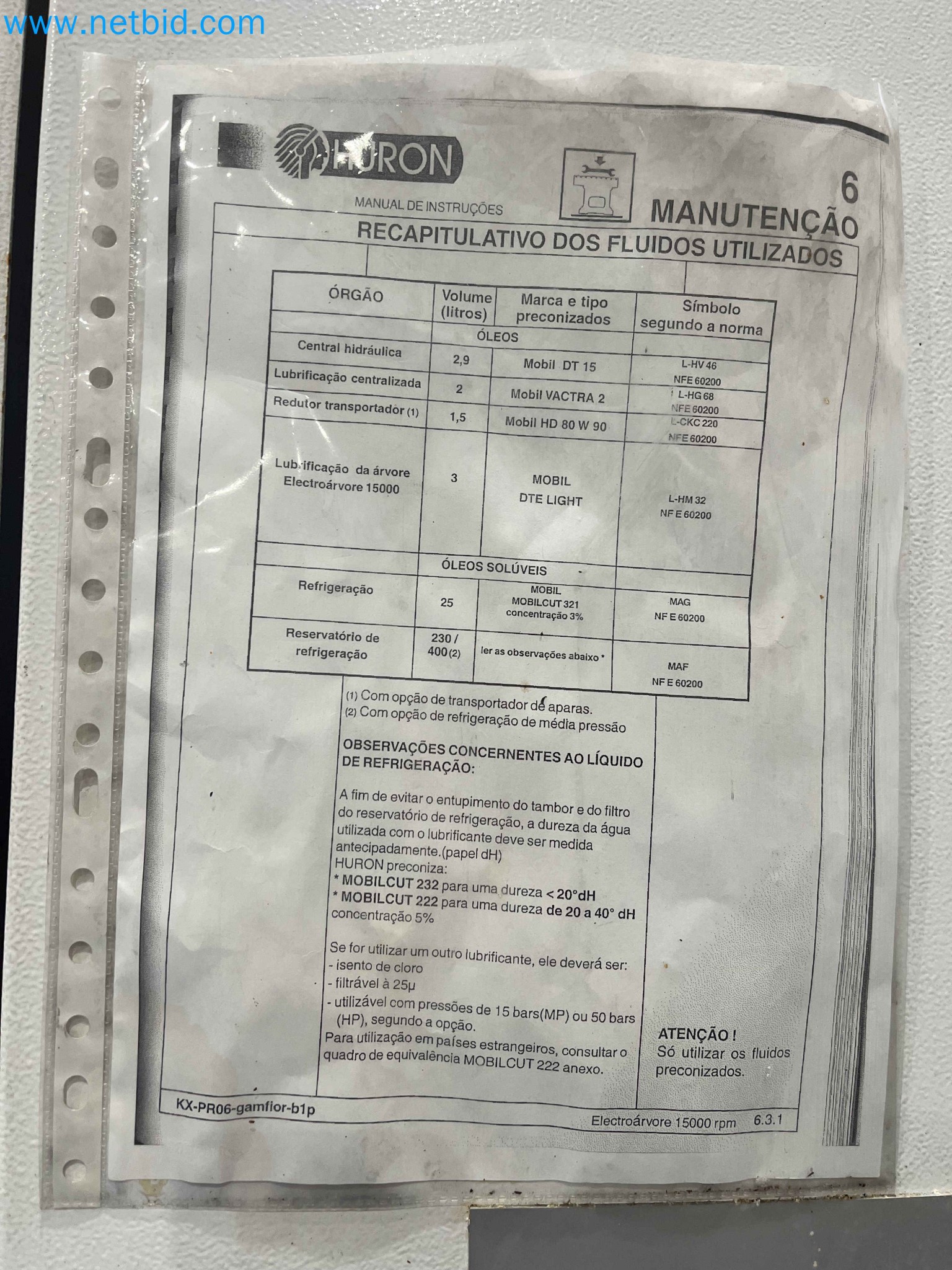 www.netbid.com

HURON

MANUAL DE INSTRUÇÕES

6
MANUTENÇÃO

RECAPITULATIVO DOS FLUIDOS UTILIZADOS

| ÓRGÃO | Volume (litros) | Marca e tipo preconizados | Símbolo segundo a norma |
|---|---|---|---|
| | ÓLEOS | | |
| Central hidráulica | 2,9 | Mobil DT 15 | L-HV 46 NFE 60200 |
| Lubrificação centralizada | 2 | Mobil VACTRA 2 | L-HG 68 NFE 60200 |
| Redutor transportador (1) | 1,5 | Mobil HD 80 W 90 | L-CKC 220 NFE 60200 |
| Lubrificação da árvore Electroárvore 15000 | 3 | MOBIL DTE LIGHT | L-HM 32 NF E 60200 |
| | ÓLEOS SOLÚVEIS | | |
| Refrigeração | 25 | MOBIL MOBILCUT 321 concentração 3% | MAG NF E 60200 |
| Reservatório de refrigeração | 230 / 400 (2) | ler as observações abaixo * | MAF NF E 60200 |

(1) Com opção de transportador de aparas.
(2) Com opção de refrigeração de média pressão

OBSERVAÇÕES CONCERNENTES AO LÍQUIDO DE REFRIGERAÇÃO:

A fim de evitar o entupimento do tambor e do filtro do reservatório de refrigeração, a dureza da água utilizada com o lubrificante deve ser medida antecipadamente.(papel dH)
HURON preconiza:
* MOBILCUT 232 para uma dureza < 20°dH
* MOBILCUT 222 para uma dureza de 20 a 40° dH
concentração 5%

Se for utilizar um outro lubrificante, ele deverá ser:
- isento de cloro
- filtrável à 25µ
- utilizável com pressões de 15 bars(MP) ou 50 bars (HP), segundo a opção.
Para utilização em países estrangeiros, consultar o quadro de equivalência MOBILCUT 222 anexo.

ATENÇÃO !
Só utilizar os fluidos preconizados.

KX-PR06-gamfior-b1p

Electroárvore 15000 rpm 6.3.1